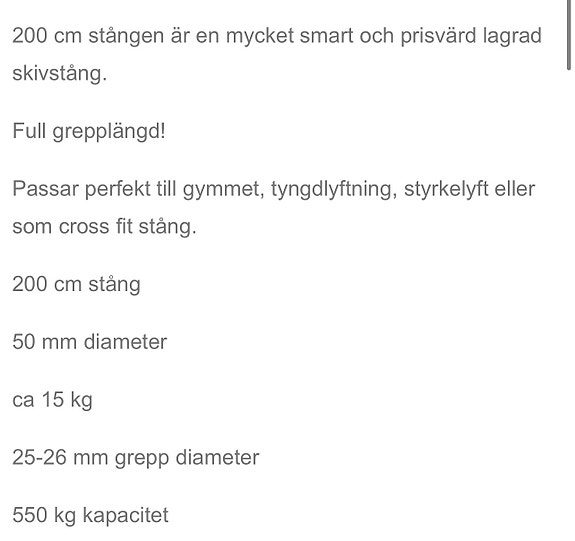 200 cm stången är en mycket smart och prisvärd lagrad skivstång.

Full grepplängd!

Passar perfekt till gymmet, tyngdlyftning, styrkelyft eller som cross fit stång.

200 cm stång

50 mm diameter

ca 15 kg

25-26 mm grepp diameter

550 kg kapacitet